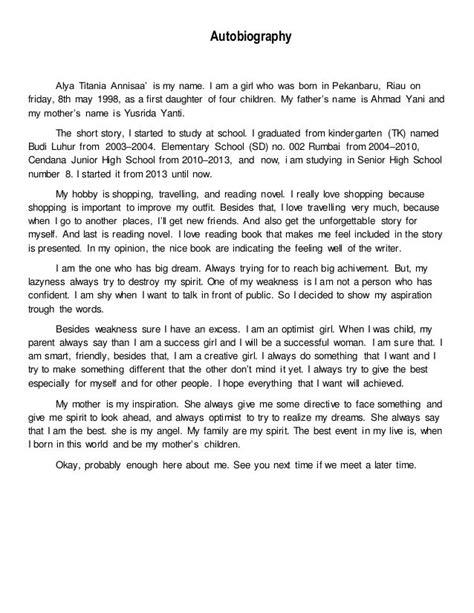 Autobiography

Alya Titania Annisaa' is my name. I am a girl who was born in Pekanbaru, Riau on friday, 8th may 1998, as a first daughter of four children. My father's name is Ahmad Yani and my mother's name is Yusrida Yanti.

The short story, I started to study at school. I graduated from kindergarten (TK) named Budi Luhur from 2003–2004. Elementary School (SD) no. 002 Rumbai from 2004–2010, Cendana Junior High School from 2010–2013, and now, i am studying in Senior High School number 8. I started it from 2013 until now.

My hobby is shopping, travelling, and reading novel. I really love shopping because shopping is important to improve my outfit. Besides that, I love travelling very much, because when I go to another places, I'll get new friends. And also get the unforgettable story for myself. And last is reading novel. I love reading book that makes me feel included in the story is presented. In my opinion, the nice book are indicating the feeling well of the writer.

I am the one who has big dream. Always trying for to reach big achivement. But, my lazyness always try to destroy my spirit. One of my weakness is I am not a person who has confident. I am shy when I want to talk in front of public. So I decided to show my aspiration trough the words.

Besides weakness sure I have an excess. I am an optimist girl. When I was child, my parent always say than I am a success girl and I will be a successful woman. I am sure that. I am smart, friendly, besides that, I am a creative girl. I always do something that I want and I try to make something different that the other don't mind it yet. I always try to give the best especially for myself and for other people. I hope everything that I want will achieved.

My mother is my inspiration. She always give me some directive to face something and give me spirit to look ahead, and always optimist to try to realize my dreams. She always say that I am the best. she is my angel. My family are my spirit. The best event in my live is, when I born in this world and be my mother's children.

Okay, probably enough here about me. See you next time if we meet a later time.